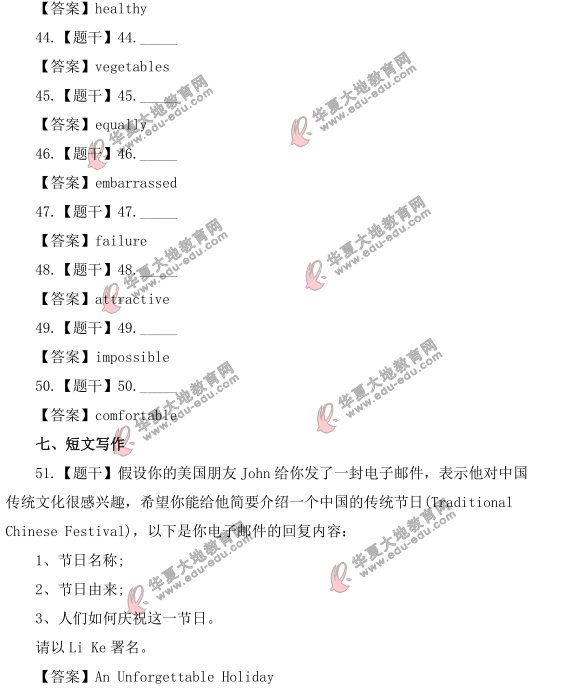 【答案】healthy

44.【题干】44.\_\_\_\_\_

【答案】vegetables

45.【题干】45.\_\_\_\_\_

【答案】equally

46.【题干】46.\_\_\_\_\_

【答案】embarrassed

47.【题干】47.\_\_\_\_\_

【答案】failure

48.【题干】48.\_\_\_\_\_

【答案】attractive

49.【题干】49.\_\_\_\_\_

【答案】impossible

50.【题干】50.\_\_\_\_\_

【答案】comfortable

七、短文写作

51.【题干】假设你的美国朋友 John 给你发了一封电子邮件，表示他对中国传统文化很感兴趣，希望你能给他简要介绍一个中国的传统节日(Traditional Chinese Festival)，以下是你电子邮件的回复内容：

1、节日名称；

2、节日由来；

3、人们如何庆祝这一节日。

请以 Li Ke 署名。

【答案】An Unforgettable Holiday

华夏大地教育网 www.edu-edu.com